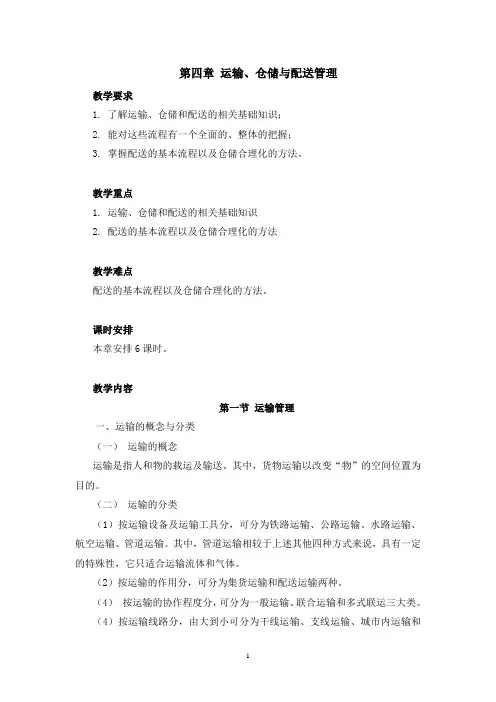 第四章 运输、仓储与配送管理

教学要求

1. 了解运输、仓储和配送的相关基础知识；

2. 能对这些流程有一个全面的、整体的把握；

3. 掌握配送的基本流程以及仓储合理化的方法。

教学重点

1. 运输、仓储和配送的相关基础知识

2. 配送的基本流程以及仓储合理化的方法

教学难点

配送的基本流程以及仓储合理化的方法。

课时安排

本章安排 6 课时。

教学内容

第一节 运输管理

一、运输的概念与分类

（一） 运输的概念

运输是指人和物的载运及输送。其中，货物运输以改变“物”的空间位置为目的。

（二） 运输的分类

（1）按运输设备及运输工具分，可分为铁路运输、公路运输、水路运输、航空运输、管道运输。其中，管道运输相较于上述其他四种方式来说，具有一定的特殊性，它只适合运输流体和气体。

（2）按运输的作用分，可分为集货运输和配送运输两种。

（4） 按运输的协作程度分，可分为一般运输、联合运输和多式联运三大类。

（4）按运输线路分，由大到小可分为干线运输、支线运输、城市内运输和

1